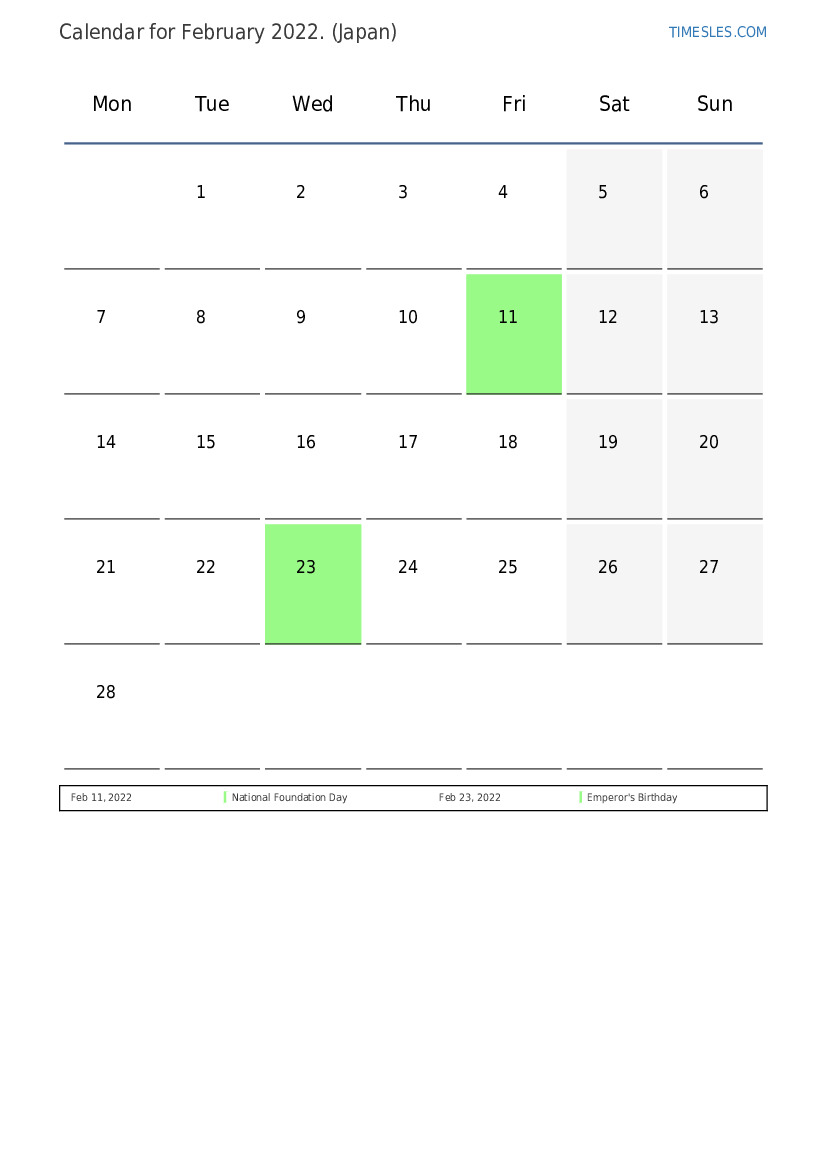 Calendar for February 2022. (Japan)

TIMESLES.COM

| Mon | Tue | Wed | Thu | Fri | Sat | Sun |
|---|---|---|---|---|---|---|
| | 1 | 2 | 3 | 4 | 5 | 6 |
| 7 | 8 | 9 | 10 | 11 | 12 | 13 |
| 14 | 15 | 16 | 17 | 18 | 19 | 20 |
| 21 | 22 | 23 | 24 | 25 | 26 | 27 |
| 28 | | | | | | |

| Feb 11, 2022 | National Foundation Day | Feb 23, 2022 | Emperor's Birthday |
|---|---|---|---|